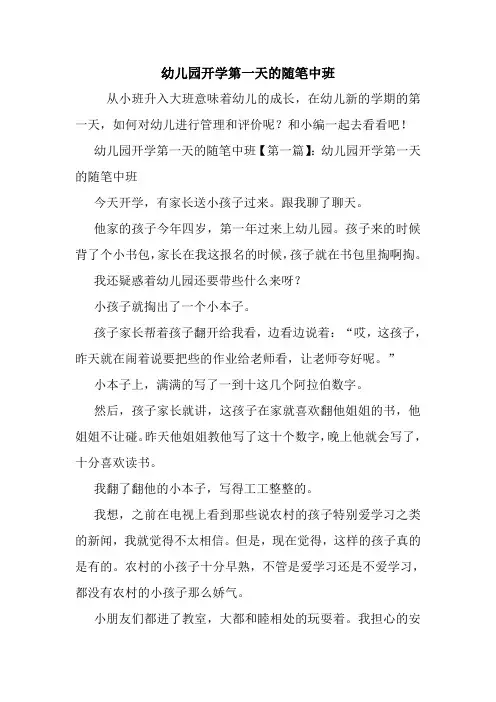 幼儿园开学第一天的随笔中班

从小班升入大班意味着幼儿的成长，在幼儿新的学期的第一天，如何对幼儿进行管理和评价呢？和小编一起去看看吧！

幼儿园开学第一天的随笔中班【第一篇】：幼儿园开学第一天的随笔中班

今天开学，有家长送小孩子过来。跟我聊了聊天。

他家的孩子今年四岁，第一年过来上幼儿园。孩子来的时候背了个小书包，家长在我这报名的时候，孩子就在书包里掏啊掏。

我还疑惑着幼儿园还要带些什么来呀？

小孩子就掏出了一个小本子。

孩子家长帮着孩子翻开给我看，边看边说着：“哎，这孩子，昨天就在闹着说要把些的作业给老师看，让老师夸好呢。”

小本子上，满满的写了一到十这几个阿拉伯数字。

然后，孩子家长就讲，这孩子在家就喜欢翻他姐姐的书，他姐姐不让碰。昨天他姐姐教他写了这十个数字，晚上他就会写了，十分喜欢读书。

我翻了翻他的小本子，写得工工整整的。

我想，之前在电视上看到那些说农村的孩子特别爱学习之类的新闻，我就觉得不太相信。但是，现在觉得，这样的孩子真的是有的。农村的小孩子十分早熟，不管是爱学习还是不爱学习，都没有农村的小孩子那么娇气。

小朋友们都进了教室，大都和睦相处的玩耍着。我担心的安